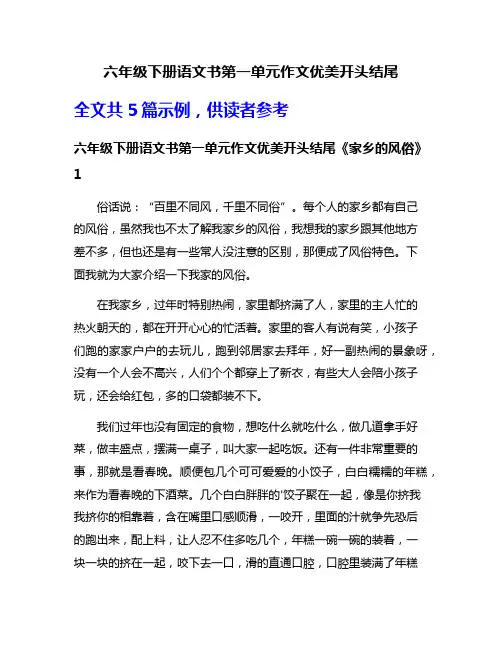 六年级下册语文书第一单元作文优美开头结尾

全文共 5 篇示例，供读者参考

六年级下册语文书第一单元作文优美开头结尾《家乡的风俗》1

俗话说：“百里不同风，千里不同俗”。每个人的家乡都有自己的风俗，虽然我也不太了解我家乡的风俗，我想我的家乡跟其他地方差不多，但也还是有一些常人没注意的区别，那便成了风俗特色。下面我就为大家介绍一下我家的风俗。

在我家乡，过年时特别热闹，家里都挤满了人，家里的主人忙的热火朝天的，都在开开心心的忙活着。家里的客人有说有笑，小孩子们跑的家家户户的去玩儿，跑到邻居家去拜年，好一副热闹的景象呀，没有一个人会不高兴，人们个个都穿上了新衣，有些大人会陪小孩子玩，还会给红包，多的口袋都装不下。

我们过年也没有固定的食物，想吃什么就吃什么，做几道拿手好菜，做丰盛点，摆满一桌子，叫大家一起吃饭。还有一件非常重要的事，那就是看春晚。顺便包几个可可爱爱的小饺子，白白糯糯的年糕，来作为看春晚的下酒菜。几个白白胖胖的'饺子聚在一起，像是你挤我我挤你的相靠着，含在嘴里口感顺滑，一咬开，里面的汁就争先恐后的跑出来，配上料，让人忍不住多吃几个，年糕一碗一碗的装着，一块一块的挤在一起，咬下去一口，滑的直通口腔，口腔里装满了年糕